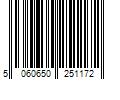 5 060650 251172